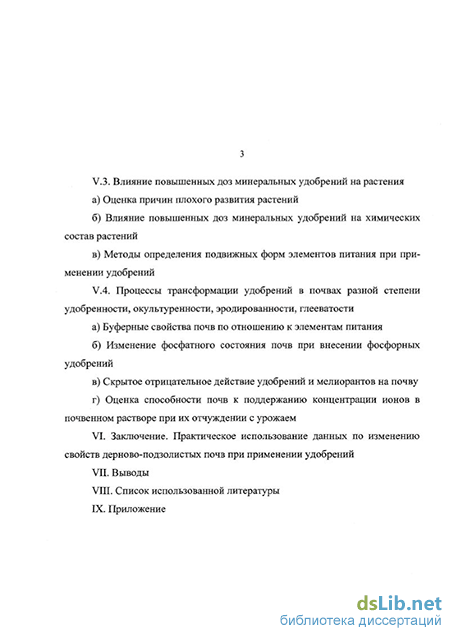 3

V.3. Влияние повышенных доз минеральных удобрений на растения

а) Оценка причин плохого развития растений

б) Влияние повышенных доз минеральных удобрений на химических состав растений

в) Методы определения подвижных форм элементов питания при применении удобрений

V.4. Процессы трансформации удобрений в почвах разной степени удобренности, окультуренности, эродированности, глееватости

а) Буферные свойства почв по отношению к элементам питания

б) Изменение фосфатного состояния почв при внесении фосфорных удобрений

в) Скрытое отрицательное действие удобрений и мелиорантов на почву

г) Оценка способности почв к поддержанию концентрации ионов в почвенном растворе при их отчуждении с урожаем

VI. Заключение. Практическое использование данных по изменению свойств дерново-подзолистых почв при применении удобрений

VII. Выводы

VIII. Список использованной литературы

IX. Приложение

dsLib.net
библиотека диссертаций